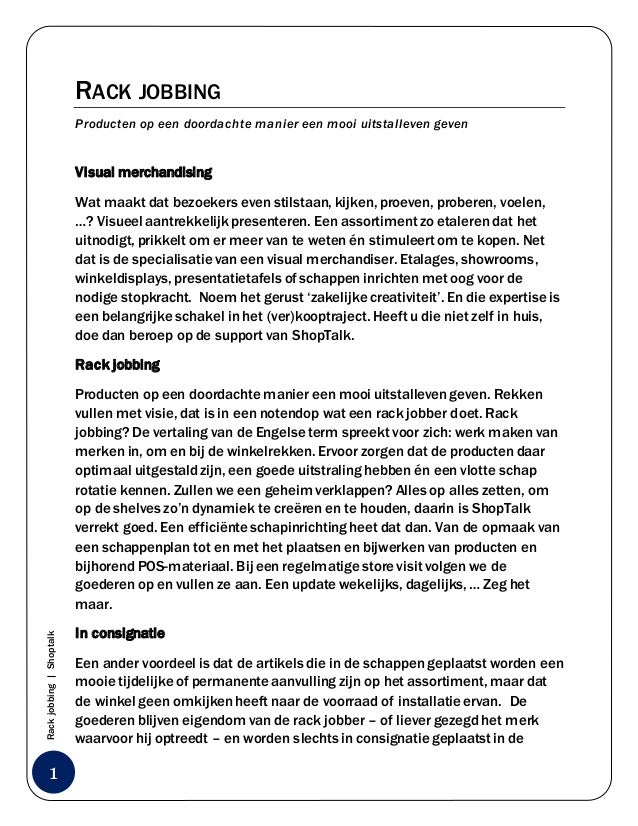 RACK JOBBING

Producten op een doordachte manier een mooi uitstalleven geven

Visual merchandising

Wat maakt dat bezoekers even stilstaan, kijken, proeven, proberen, voelen, …? Visueel aantrekkelijk presenteren. Een assortiment zo etaleren dat het uitnodigt, prikkelt om er meer van te weten én stimuleert om te kopen. Net dat is de specialisatie van een visual merchandiser. Etalages, showrooms, winkeldisplays, presentatietafels of schappen inrichten met oog voor de nodige stopkracht. Noem het gerust 'zakelijke creativiteit'. En die expertise is een belangrijke schakel in het (ver)kooptraject. Heeft u die niet zelf in huis, doe dan beroep op de support van ShopTalk.

Rack jobbing

Producten op een doordachte manier een mooi uitstalleven geven. Rekken vullen met visie, dat is in een notendop wat een rack jobber doet. Rack jobbing? De vertaling van de Engelse term spreekt voor zich: werk maken van merken in, om en bij de winkelrekken. Ervoor zorgen dat de producten daar optimaal uitgestald zijn, een goede uitstraling hebben én een vlotte schap rotatie kennen. Zullen we een geheim verklappen? Alles op alles zetten, om op de shelves zo'n dynamiek te creëren en te houden, daarin is ShopTalk verrekt goed. Een efficiënte schapinrichting heet dat dan. Van de opmaak van een schappenplan tot en met het plaatsen en bijwerken van producten en bijhorend POS-materiaal. Bij een regelmatige store visit volgen we de goederen op en vullen ze aan. Een update wekelijks, dagelijks, … Zeg het maar.

In consignatie

Een ander voordeel is dat de artikels die in de schappen geplaatst worden een mooie tijdelijke of permanente aanvulling zijn op het assortiment, maar dat de winkel geen omkijken heeft naar de voorraad of installatie ervan. De goederen blijven eigendom van de rack jobber – of liever gezegd het merk waarvoor hij optreedt – en worden slechts in consignatie geplaatst in de

Rack jobbing | Shoptalk

1